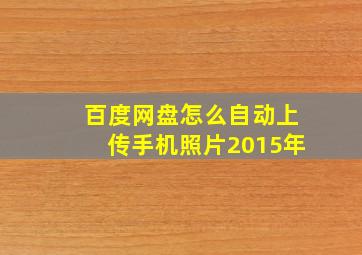 百度网盘怎么自动上传手机照片2015年